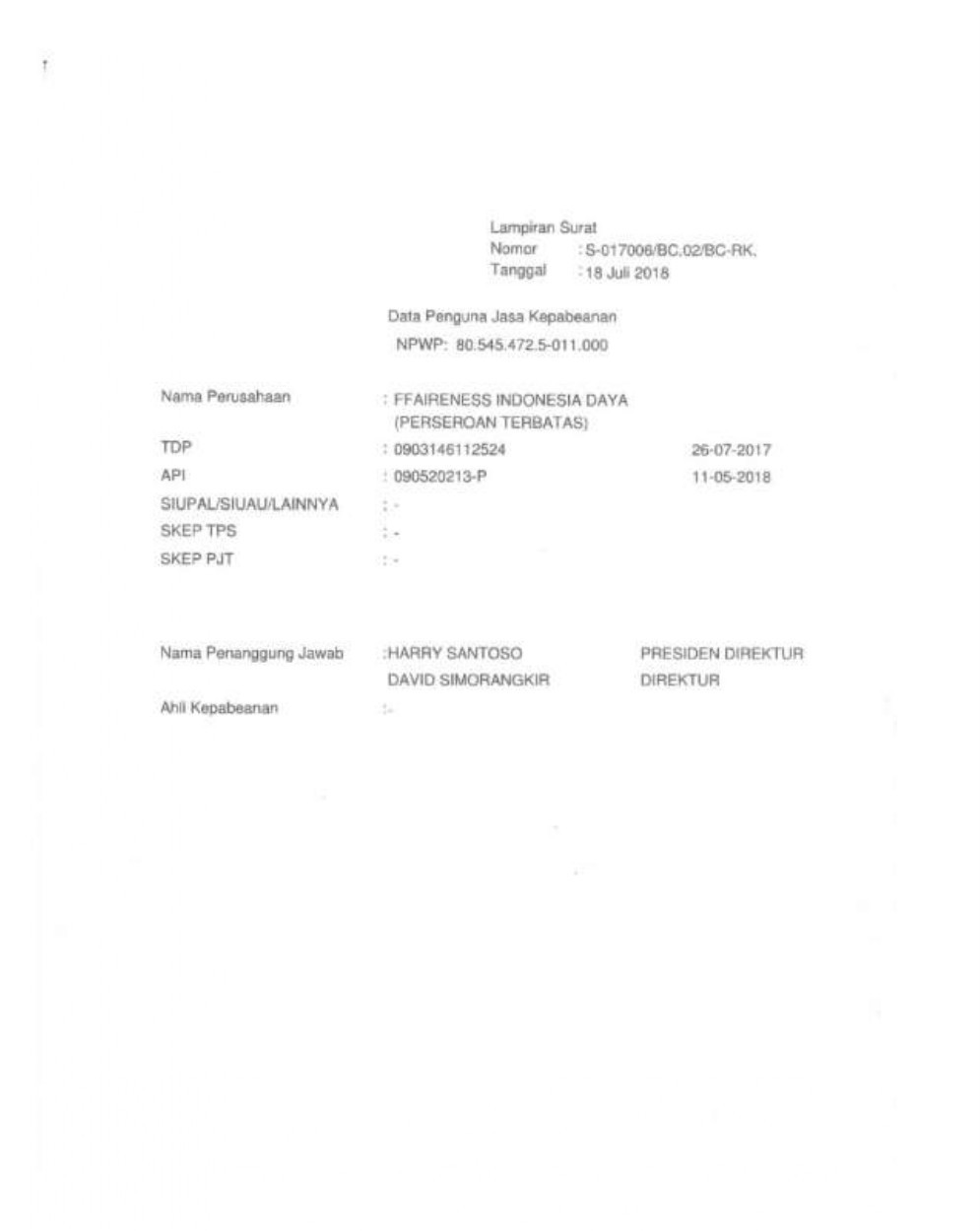 Lampiran Surat
Nomor : S-017006/BC.02/BC-RK.
Tanggal : 18 Juli 2018

Data Penguna Jasa Kepabeanan
NPWP: 80.545.472.5-011.000

Nama Perusahaan : FFAIRENESS INDONESIA DAYA (PERSEROAN TERBATAS)
TDP : 0903146112524 26-07-2017
API : 090520213-P 11-05-2018
SIUPAL/SIUAU/LAINNYA : -
SKEP TPS : -
SKEP PJT : -

Nama Penanggung Jawab :HARRY SANTOSO PRESIDEN DIREKTUR
DAVID SIMORANGKIR DIREKTUR
Ahli Kepabeanan :-